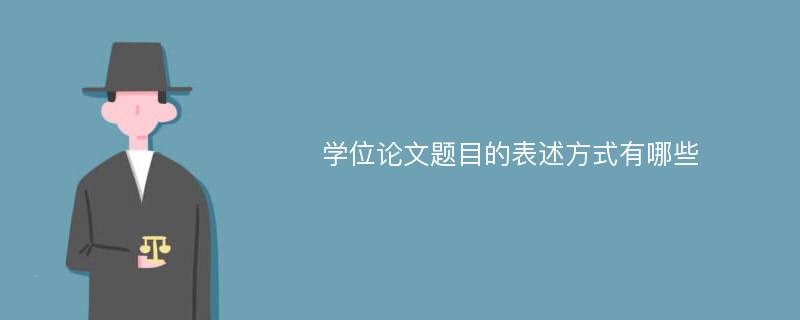 学位论文题目的表述方式有哪些